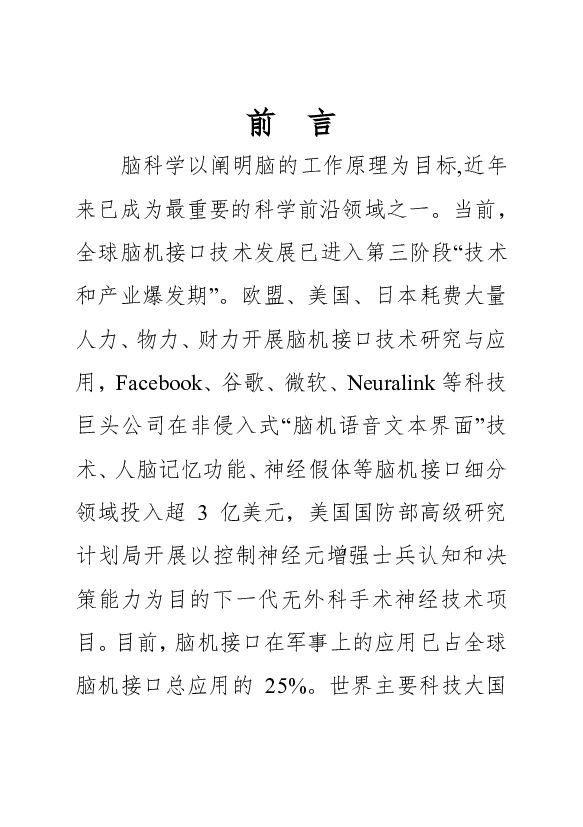 前　言

脑科学以阐明脑的工作原理为目标,近年来已成为最重要的科学前沿领域之一。当前，全球脑机接口技术发展已进入第三阶段“技术和产业爆发期”。欧盟、美国、日本耗费大量人力、物力、财力开展脑机接口技术研究与应用，Facebook、谷歌、微软、Neuralink 等科技巨头公司在非侵入式“脑机语音文本界面”技术、人脑记忆功能、神经假体等脑机接口细分领域投入超 3 亿美元，美国国防部高级研究计划局开展以控制神经元增强士兵认知和决策能力为目的下一代无外科手术神经技术项目。目前，脑机接口在军事上的应用已占全球脑机接口总应用的 25%。世界主要科技大国